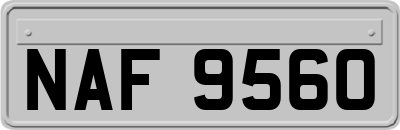 NAF 9560